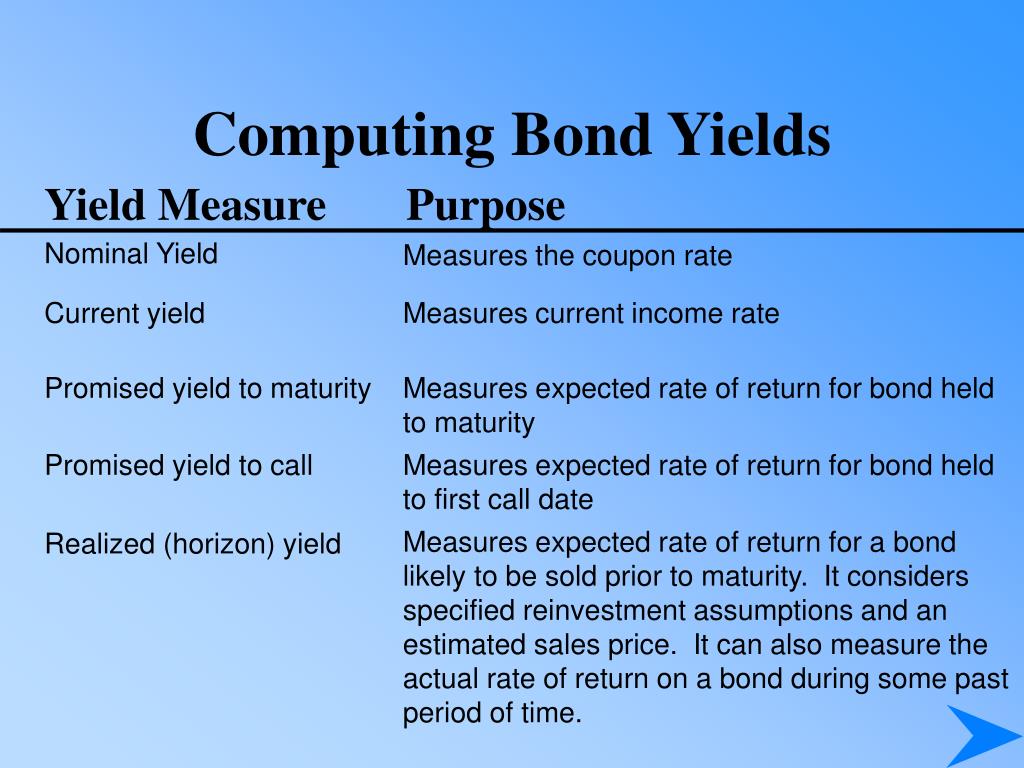 Computing Bond Yields

| Yield Measure | Purpose |
|---|---|
| Nominal Yield | Measures the coupon rate |
| Current yield | Measures current income rate |
| Promised yield to maturity | Measures expected rate of return for bond held to maturity |
| Promised yield to call | Measures expected rate of return for bond held to first call date |
| Realized (horizon) yield | Measures expected rate of return for a bond likely to be sold prior to maturity. It considers specified reinvestment assumptions and an estimated sales price. It can also measure the actual rate of return on a bond during some past period of time. |